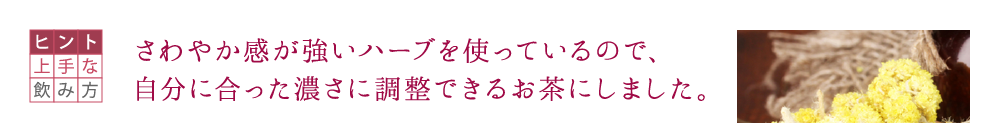 ヒント
上手な
飲み方

さわやか感が強いハーブを使っているので、
自分に合った濃さに調整できるお茶にしました。